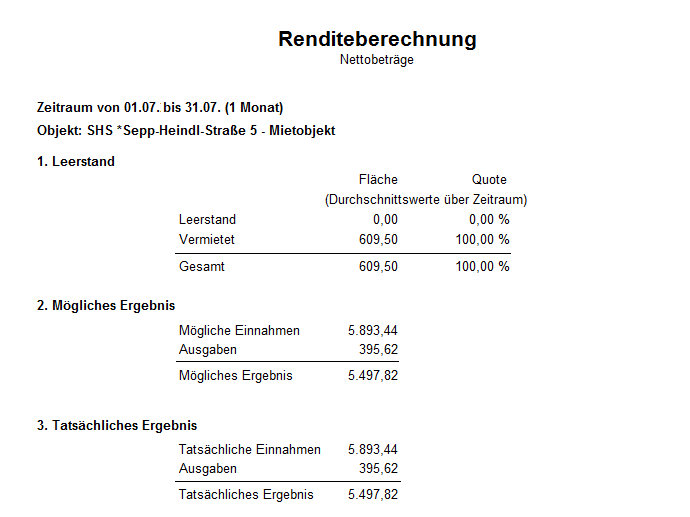 Renditeberechnung
Nettobeträge

Zeitraum von 01.07. bis 31.07. (1 Monat)
Objekt: SHS *Sepp-Heindl-Straße 5 - Mietobjekt

1. Leerstand

| | Fläche | Quote |
|---|---|---|
| | (Durchschnittswerte über Zeitraum) | |
| Leerstand | 0,00 | 0,00 % |
| Vermietet | 609,50 | 100,00 % |
| Gesamt | 609,50 | 100,00 % |

2. Mögliches Ergebnis

| | |
|---|---|
| Mögliche Einnahmen | 5.893,44 |
| Ausgaben | 395,62 |
| Mögliches Ergebnis | 5.497,82 |

3. Tatsächliches Ergebnis

| | |
|---|---|
| Tatsächliche Einnahmen | 5.893,44 |
| Ausgaben | 395,62 |
| Tatsächliches Ergebnis | 5.497,82 |